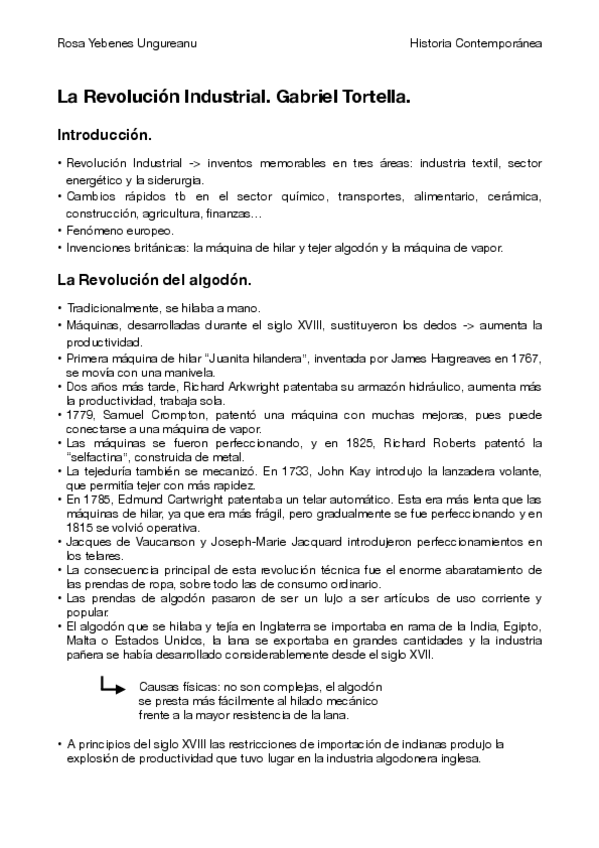 Rosa Yebenes Ungureanu

Historia Contemporánea

La Revolución Industrial. Gabriel Tortella.

Introducción.

• Revolución Industrial -> inventos memorables en tres áreas: industria textil, sector energético y la siderurgia.
• Cambios rápidos tb en el sector químico, transportes, alimentario, cerámica, construcción, agricultura, finanzas…
• Fenómeno europeo.
• Invenciones británicas: la máquina de hilar y tejer algodón y la máquina de vapor.

La Revolución del algodón.

• Tradicionalmente, se hilaba a mano.
• Máquinas, desarrolladas durante el siglo XVIII, sustituyeron los dedos -> aumenta la productividad.
• Primera máquina de hilar "Juanita hilandera", inventada por James Hargreaves en 1767, se movía con una manivela.
• Dos años más tarde, Richard Arkwright patentaba su armazón hidráulico, aumenta más la productividad, trabaja sola.
• 1779, Samuel Crompton, patentó una máquina con muchas mejoras, pues puede conectarse a una máquina de vapor.
• Las máquinas se fueron perfeccionando, y en 1825, Richard Roberts patentó la "selfactina", construida de metal.
• La tejeduría también se mecanizó. En 1733, John Kay introdujo la lanzadera volante, que permitía tejer con más rapidez.
• En 1785, Edmund Cartwright patentaba un telar automático. Esta era más lenta que las máquinas de hilar, ya que era más frágil, pero gradualmente se fue perfeccionando y en 1815 se volvió operativa.
• Jacques de Vaucanson y Joseph-Marie Jacquard introdujeron perfeccionamientos en los telares.
• La consecuencia principal de esta revolución técnica fue el enorme abaratamiento de las prendas de ropa, sobre todo las de consumo ordinario.
• Las prendas de algodón pasaron de ser un lujo a ser artículos de uso corriente y popular.
• El algodón que se hilaba y tejía en Inglaterra se importaba en rama de la India, Egipto, Malta o Estados Unidos, la lana se exportaba en grandes cantidades y la industria pañera se había desarrollado considerablemente desde el siglo XVII.

Causas físicas: no son complejas, el algodón se presta más fácilmente al hilado mecánico frente a la mayor resistencia de la lana.

• A principios del siglo XVIII las restricciones de importación de indianas produjo la explosión de productividad que tuvo lugar en la industria algodonera inglesa.